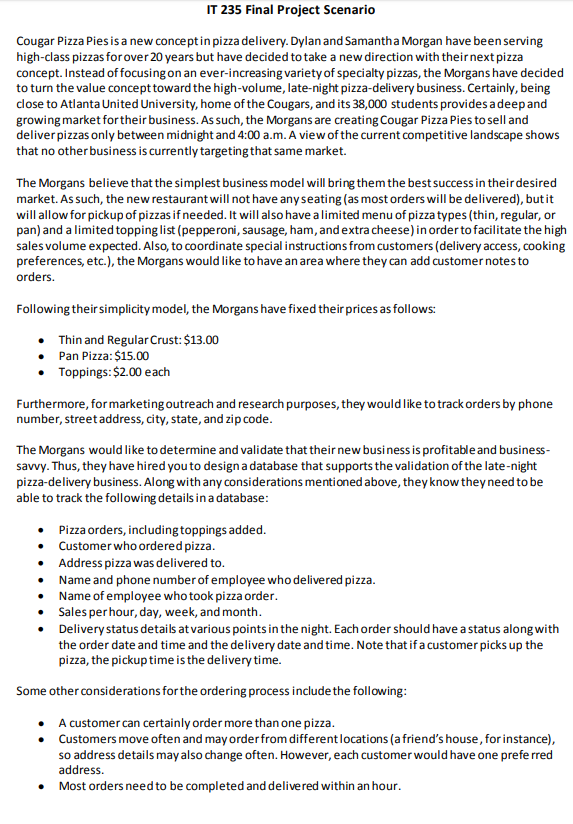 IT 235 Final Project Scenario

Cougar Pizza Pies is a new concept in pizza delivery. Dylan and Samantha Morgan have been serving high-class pizzas for over 20 years but have decided to take a new direction with their next pizza concept. Instead of focusing on an ever-increasing variety of specialty pizzas, the Morgans have decided to turn the value concept toward the high-volume, late-night pizza-delivery business. Certainly, being close to Atlanta United University, home of the Cougars, and its 38,000 students provides a deep and growing market for their business. As such, the Morgans are creating Cougar Pizza Pies to sell and deliver pizzas only between midnight and 4:00 a.m. A view of the current competitive landscape shows that no other business is currently targeting that same market.

The Morgans believe that the simplest business model will bring them the best success in their desired market. As such, the new restaurant will not have any seating (as most orders will be delivered), but it will allow for pickup of pizzas if needed. It will also have a limited menu of pizza types (thin, regular, or pan) and a limited topping list (pepperoni, sausage, ham, and extra cheese) in order to facilitate the high sales volume expected. Also, to coordinate special instructions from customers (delivery access, cooking preferences, etc.), the Morgans would like to have an area where they can add customer notes to orders.

Following their simplicity model, the Morgans have fixed their prices as follows:

• Thin and Regular Crust: $13.00
• Pan Pizza: $15.00
• Toppings: $2.00 each

Furthermore, for marketing outreach and research purposes, they would like to track orders by phone number, street address, city, state, and zip code.

The Morgans would like to determine and validate that their new business is profitable and business-savvy. Thus, they have hired you to design a database that supports the validation of the late-night pizza-delivery business. Along with any considerations mentioned above, they know they need to be able to track the following details in a database:

• Pizza orders, including toppings added.
• Customer who ordered pizza.
• Address pizza was delivered to.
• Name and phone number of employee who delivered pizza.
• Name of employee who took pizza order.
• Sales per hour, day, week, and month.
• Delivery status details at various points in the night. Each order should have a status along with the order date and time and the delivery date and time. Note that if a customer picks up the pizza, the pickup time is the delivery time.

Some other considerations for the ordering process include the following:

• A customer can certainly order more than one pizza.
• Customers move often and may order from different locations (a friend's house, for instance), so address details may also change often. However, each customer would have one preferred address.
• Most orders need to be completed and delivered within an hour.